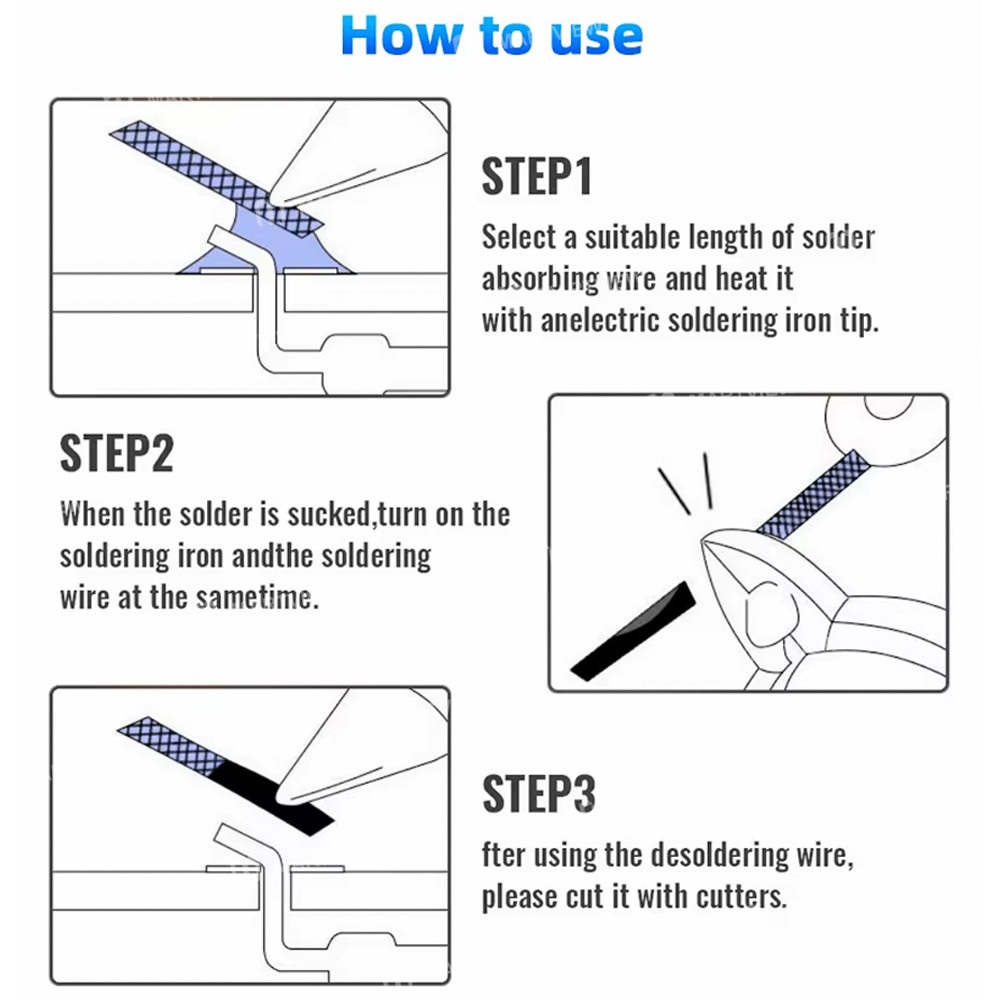 How to use

STEP1

Select a suitable length of solder absorbing wire and heat it with anelectric soldering iron tip.

STEP2

When the solder is sucked,turn on the soldering iron andthe soldering wire at the sametime.

STEP3

fter using the desoldering wire, please cut it with cutters.